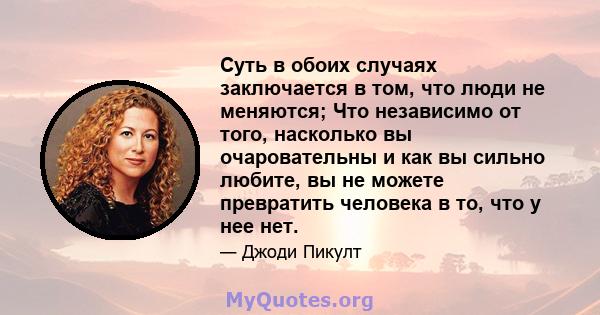 Суть в обоих случаях заключается в том, что люди не меняются; Что независимо от того, насколько вы очаровательны и как вы сильно любите, вы не можете превратить человека в то, что у нее нет.

— Джоди Пикулт

MyQuotes.org